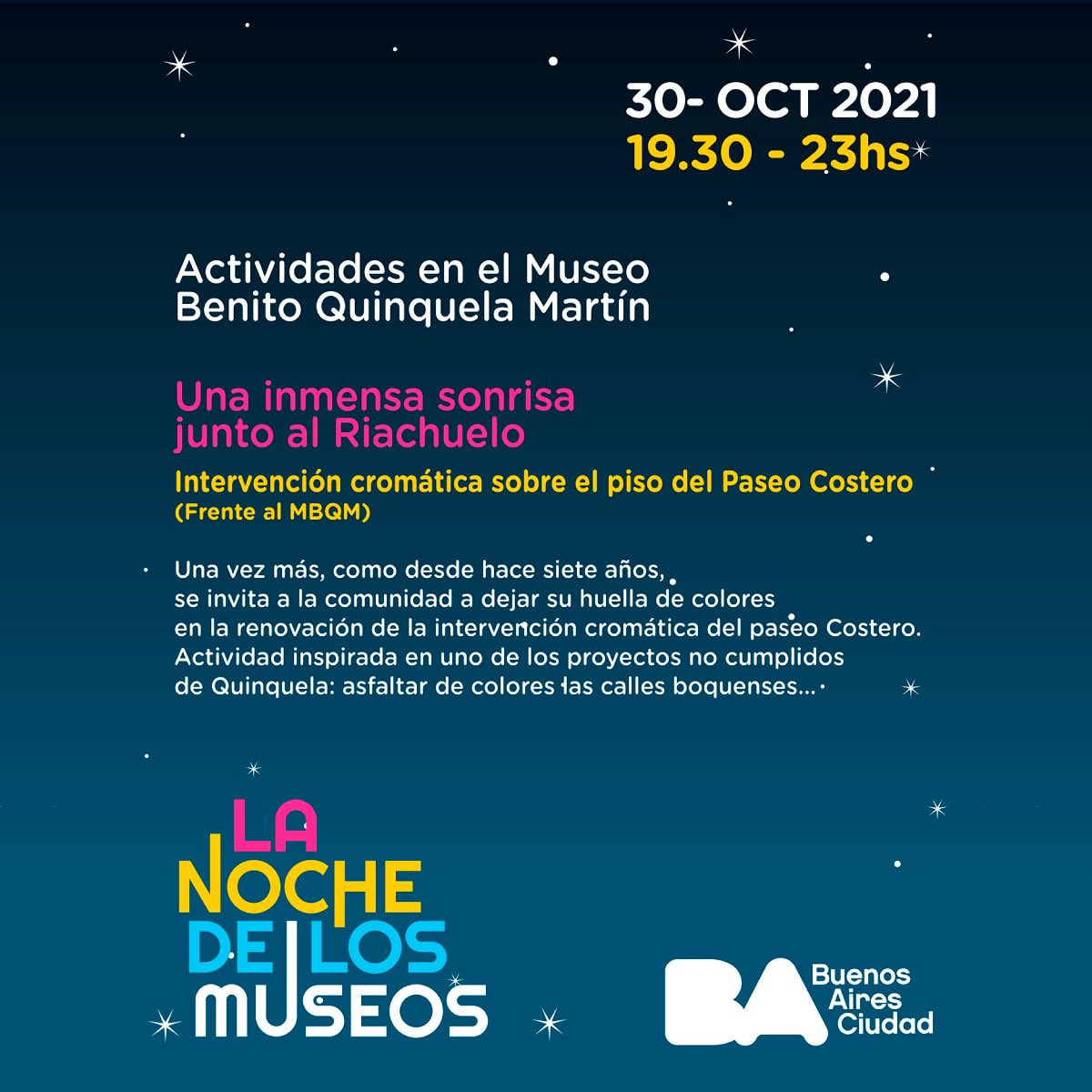 30- OCT 2021
19.30 - 23hs

Actividades en el Museo
Benito Quinquela Martín

Una inmensa sonrisa
junto al Riachuelo

Intervención cromática sobre el piso del Paseo Costero
(Frente al MBQM)

Una vez más, como desde hace siete años, se invita a la comunidad a dejar su huella de colores en la renovación de la intervención cromática del paseo Costero. Actividad inspirada en uno de los proyectos no cumplidos de Quinquela: asfaltar de colores las calles boquenses...

LA
NOCHE
DE LOS
MUSEOS

BA
Buenos
Aires
Ciudad